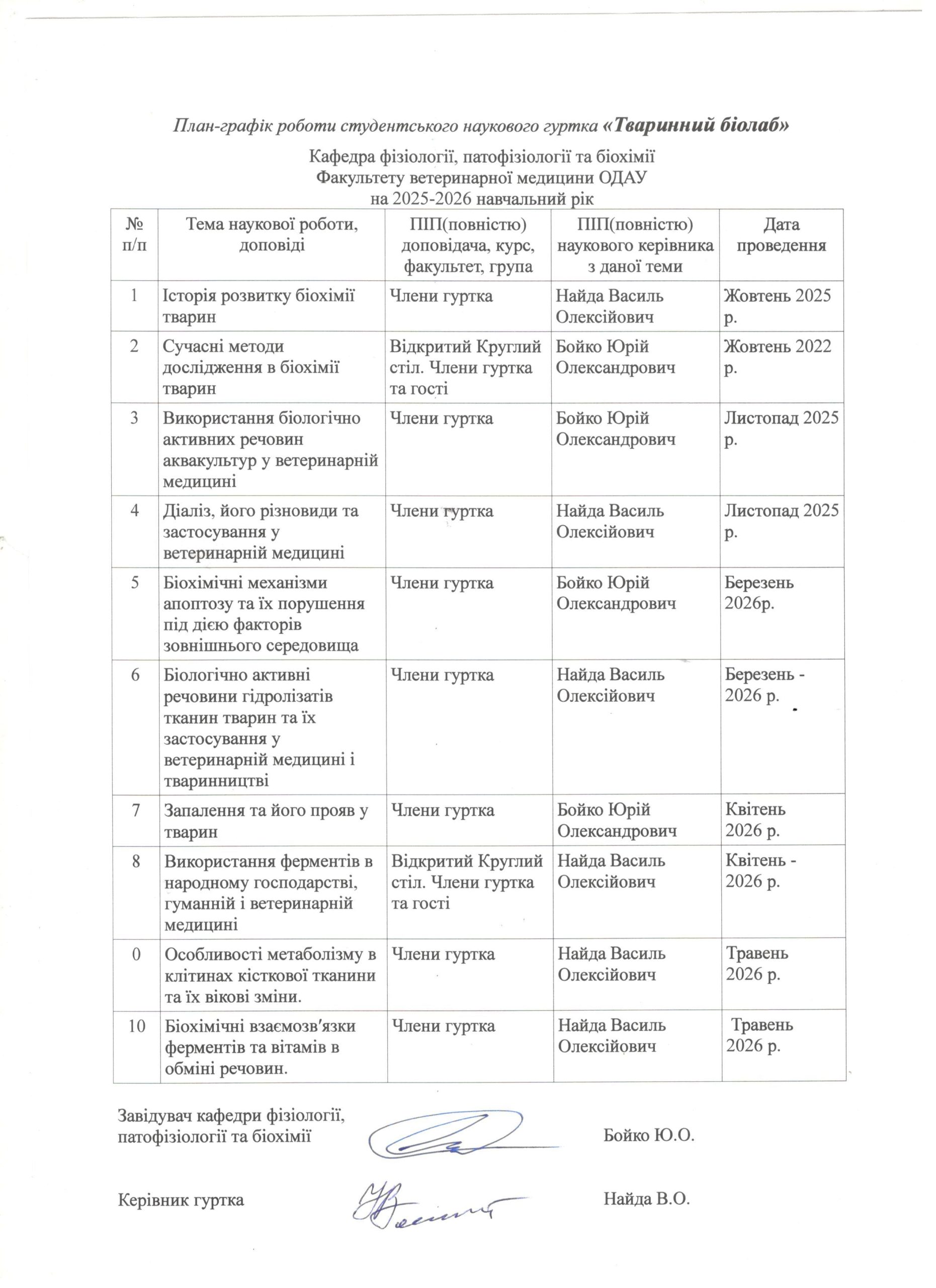 План-графік роботи студентського наукового гуртка «Тваринний біолаб»

Кафедра фізіології, патофізіології та біохімії
Факультету ветеринарної медицини ОДАУ
на 2025-2026 навчальний рік

| № п/п | Тема наукової роботи, доповіді | ПІП(повністю) доповідача, курс, факультет, група | ПІП(повністю) наукового керівника з даної теми | Дата проведення |
|---|---|---|---|---|
| 1 | Історія розвитку біохімії тварин | Члени гуртка | Найда Василь Олексійович | Жовтень 2025 р. |
| 2 | Сучасні методи дослідження в біохімії тварин | Відкритий Круглий стіл. Члени гуртка та гості | Бойко Юрій Олександрович | Жовтень 2022 р. |
| 3 | Використання біологічно активних речовин аквакультур у ветеринарній медицині | Члени гуртка | Бойко Юрій Олександрович | Листопад 2025 р. |
| 4 | Діаліз, його різновиди та застосування у ветеринарній медицині | Члени гуртка | Найда Василь Олексійович | Листопад 2025 р. |
| 5 | Біохімічні механізми апоптозу та їх порушення під дією факторів зовнішнього середовища | Члени гуртка | Бойко Юрій Олександрович | Березень 2026р. |
| 6 | Біологічно активні речовини гідролізатів тканин тварин та їх застосування у ветеринарній медицині і тваринництві | Члени гуртка | Найда Василь Олексійович | Березень - 2026 р. |
| 7 | Запалення та його прояв у тварин | Члени гуртка | Бойко Юрій Олександрович | Квітень 2026 р. |
| 8 | Використання ферментів в народному господарстві, гуманній і ветеринарній медицині | Відкритий Круглий стіл. Члени гуртка та гості | Найда Василь Олексійович | Квітень - 2026 р. |
| 0 | Особливості метаболізму в клітинах кісткової тканини та їх вікові зміни. | Члени гуртка | Найда Василь Олексійович | Травень 2026 р. |
| 10 | Біохімічні взаємозв'язки ферментів та вітамів в обміні речовин. | Члени гуртка | Найда Василь Олексійович | Травень 2026 р. |

Завідувач кафедри фізіології, патофізіології та біохімії Бойко Ю.О.

Керівник гуртка Найда В.О.